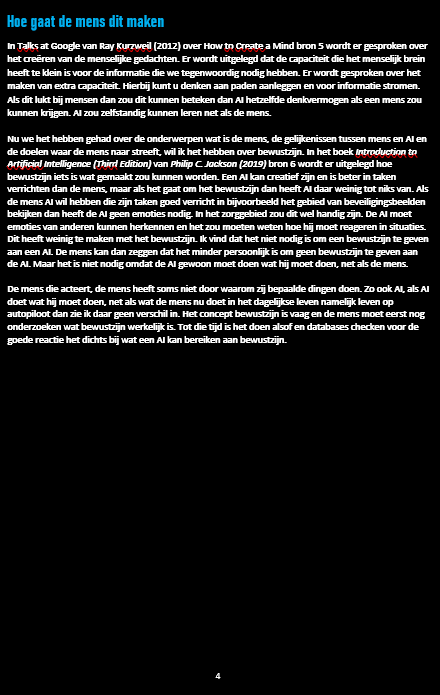 Hoe gaat de mens dit maken

In Talks at Google van Ray Kurzweil (2012) over How to Create a Mind bron 5 wordt er gesproken over het creëren van de menselijke gedachten. Er wordt uitgelegd dat de capaciteit die het menselijk brein heeft te klein is voor de informatie die we tegenwoordig nodig hebben. Er wordt gesproken over het maken van extra capaciteit. Hierbij kunt u denken aan paden aanleggen en voor informatie stromen. Als dit lukt bij mensen dan zou dit kunnen beteken dan AI hetzelfde denkvermogen als een mens zou kunnen krijgen. AI zou zelfstandig kunnen leren net als de mens.

Nu we het hebben gehad over de onderwerpen wat is de mens, de gelijkenissen tussen mens en AI en de doelen waar de mens naar streeft, wil ik het hebben over bewustzijn. In het boek Introduction to Artificial Intelligence (Third Edition) van Philip C. Jackson (2019) bron 6 wordt er uitgelegd hoe bewustzijn iets is wat gemaakt zou kunnen worden. Een AI kan creatief zijn en is beter in taken verrichten dan de mens, maar als het gaat om het bewustzijn dan heeft AI daar weinig tot niks van. Als de mens AI wil hebben die zijn taken goed verricht in bijvoorbeeld het gebied van beveiligingsbeelden bekijken dan heeft de AI geen emoties nodig. In het zorggebied zou dit wel handig zijn. De AI moet emoties van anderen kunnen herkennen en het zou moeten weten hoe hij moet reageren in situaties. Dit heeft weinig te maken met het bewustzijn. Ik vind dat het niet nodig is om een bewustzijn te geven aan een AI. De mens kan dan zeggen dat het minder persoonlijk is om geen bewustzijn te geven aan de AI. Maar het is niet nodig omdat de AI gewoon moet doen wat hij moet doen, net als de mens.

De mens die acteert, de mens heeft soms niet door waarom zij bepaalde dingen doen. Zo ook AI, als AI doet wat hij moet doen, net als wat de mens nu doet in het dagelijkse leven namelijk leven op autopiloot dan zie ik daar geen verschil in. Het concept bewustzijn is vaag en de mens moet eerst nog onderzoeken wat bewustzijn werkelijk is. Tot die tijd is het doen alsof en databases checken voor de goede reactie het dichts bij wat een AI kan bereiken aan bewustzijn.

4